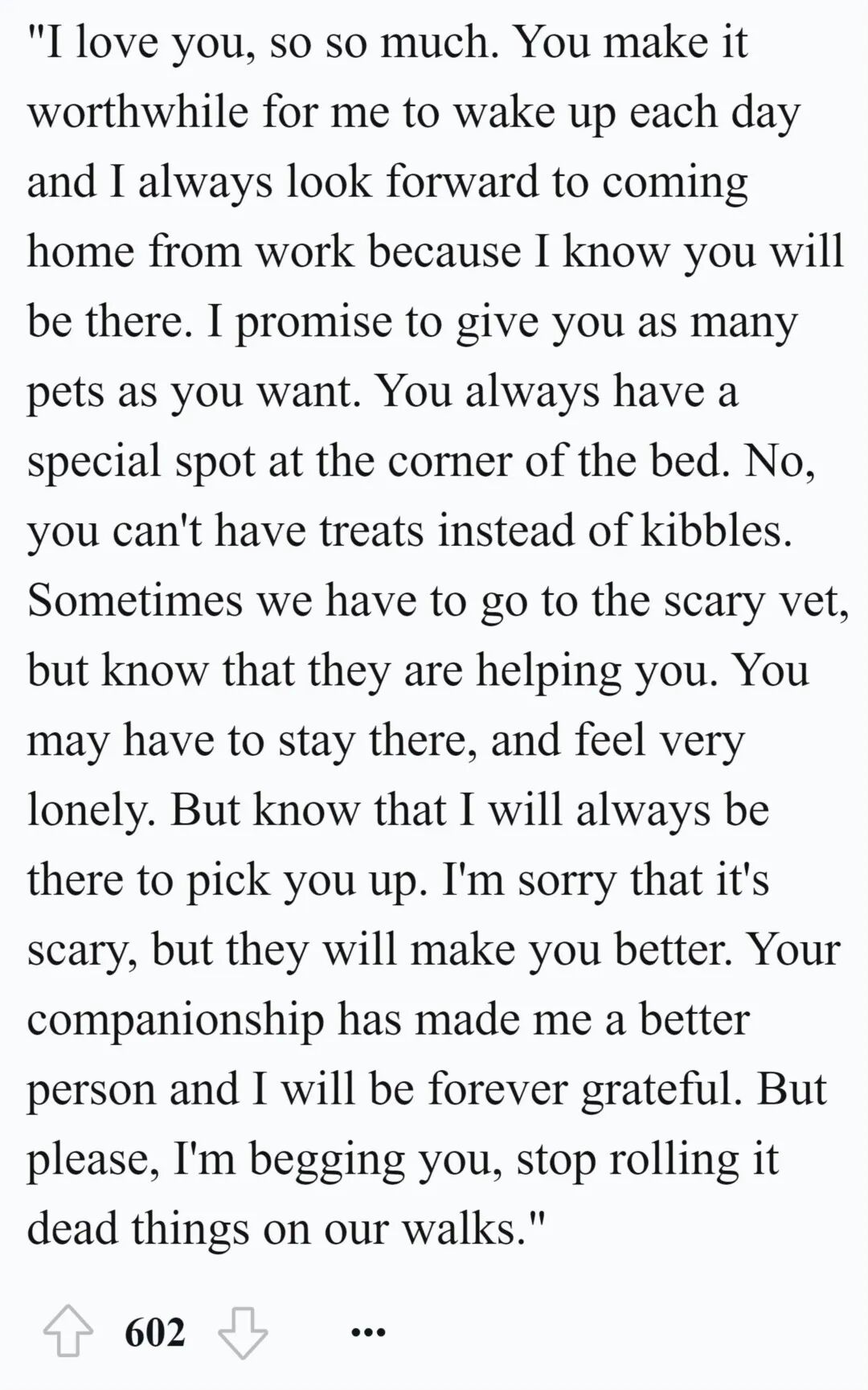 "I love you, so so much. You make it worthwhile for me to wake up each day and I always look forward to coming home from work because I know you will be there. I promise to give you as many pets as you want. You always have a special spot at the corner of the bed. No, you can't have treats instead of kibbles. Sometimes we have to go to the scary vet, but know that they are helping you. You may have to stay there, and feel very lonely. But know that I will always be there to pick you up. I'm sorry that it's scary, but they will make you better. Your companionship has made me a better person and I will be forever grateful. But please, I'm begging you, stop rolling it dead things on our walks."

602 ...